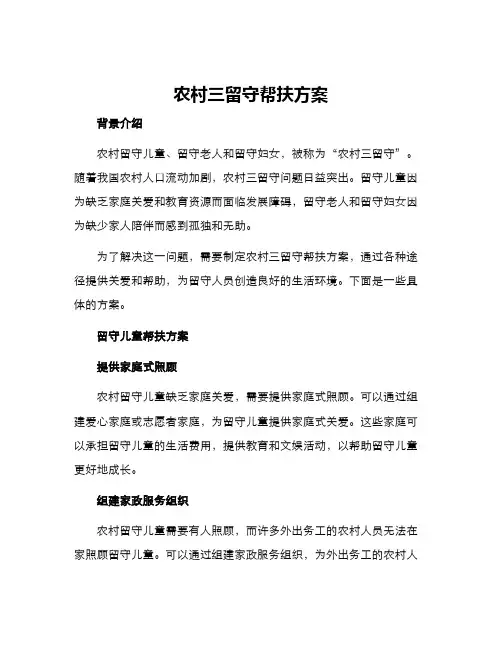 农村三留守帮扶方案

背景介绍

农村留守儿童、留守老人和留守妇女，被称为“农村三留守”。随着我国农村人口流动加剧，农村三留守问题日益突出。留守儿童因为缺乏家庭关爱和教育资源而面临发展障碍，留守老人和留守妇女因为缺少家人陪伴而感到孤独和无助。

为了解决这一问题，需要制定农村三留守帮扶方案，通过各种途径提供关爱和帮助，为留守人员创造良好的生活环境。下面是一些具体的方案。

留守儿童帮扶方案

提供家庭式照顾

农村留守儿童缺乏家庭关爱，需要提供家庭式照顾。可以通过组建爱心家庭或志愿者家庭，为留守儿童提供家庭式关爱。这些家庭可以承担留守儿童的生活费用，提供教育和文娱活动，以帮助留守儿童更好地成长。

组建家政服务组织

农村留守儿童需要有人照顾，而许多外出务工的农村人员无法在家照顾留守儿童。可以通过组建家政服务组织，为外出务工的农村人